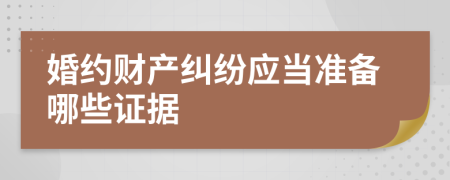 婚约财产纠纷应当准备哪些证据